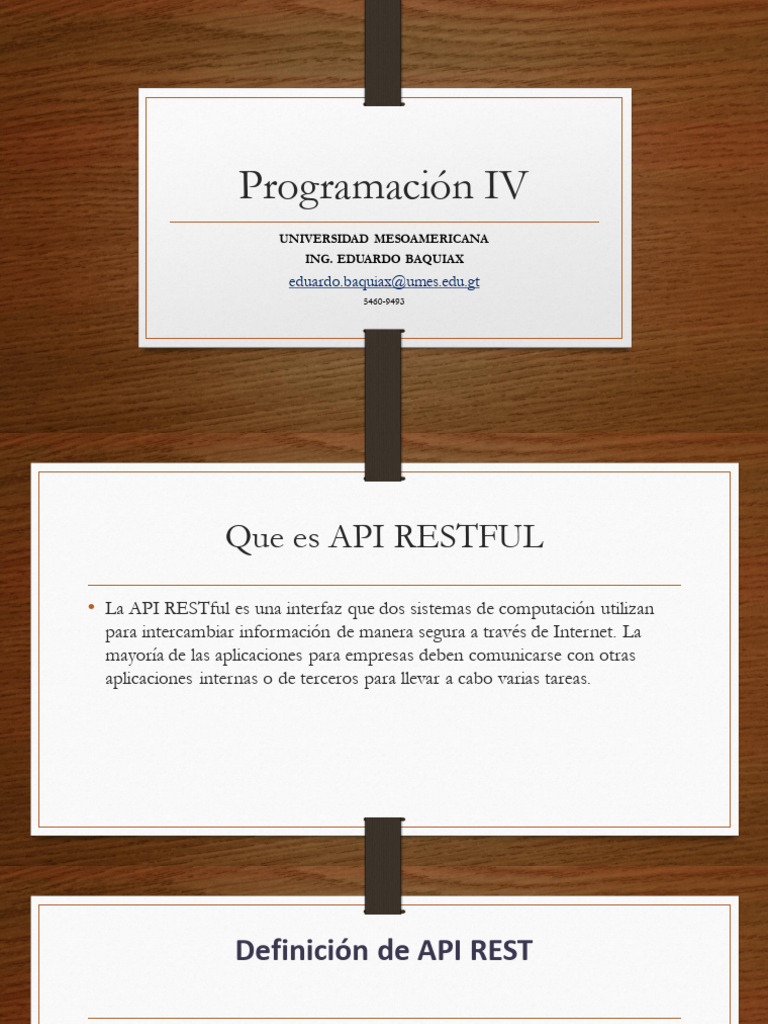 Programación IV

UNIVERSIDAD MESOAMERICANA
ING. EDUARDO BAQUIAX
eduardo.baquiax@umes.edu.gt
5460-9493

Que es API RESTFUL

• La API RESTful es una interfaz que dos sistemas de computación utilizan para intercambiar información de manera segura a través de Internet. La mayoría de las aplicaciones para empresas deben comunicarse con otras aplicaciones internas o de terceros para llevar a cabo varias tareas.

Definición de API REST